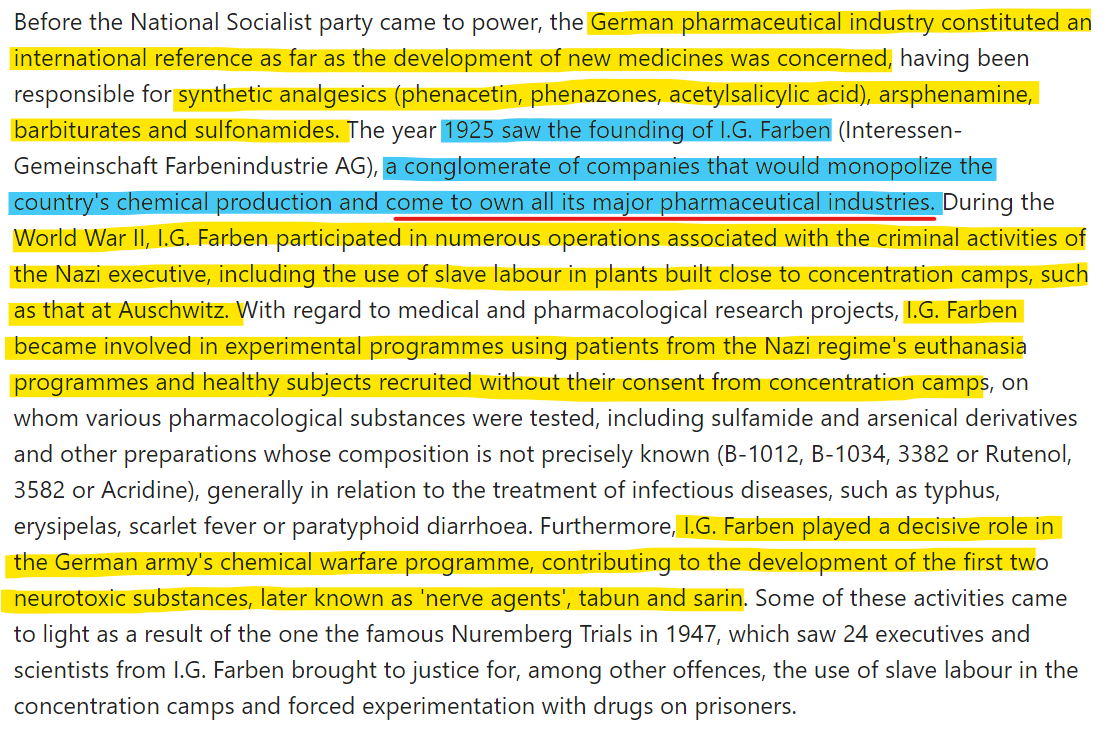 Before the National Socialist party came to power, the German pharmaceutical industry constituted an international reference as far as the development of new medicines was concerned, having been responsible for synthetic analgesics (phenacetin, phenazones, acetylsalicylic acid), arsphenamine, barbiturates and sulfonamides. The year 1925 saw the founding of I.G. Farben (Interessen-Gemeinschaft Farbenindustrie AG), a conglomerate of companies that would monopolize the country's chemical production and come to own all its major pharmaceutical industries. During the World War II, I.G. Farben participated in numerous operations associated with the criminal activities of the Nazi executive, including the use of slave labour in plants built close to concentration camps, such as that at Auschwitz. With regard to medical and pharmacological research projects, I.G. Farben became involved in experimental programmes using patients from the Nazi regime's euthanasia programmes and healthy subjects recruited without their consent from concentration camps, on whom various pharmacological substances were tested, including sulfamide and arsenical derivatives and other preparations whose composition is not precisely known (B-1012, B-1034, 3382 or Rutenol, 3582 or Acridine), generally in relation to the treatment of infectious diseases, such as typhus, erysipelas, scarlet fever or paratyphoid diarrhoea. Furthermore, I.G. Farben played a decisive role in the German army's chemical warfare programme, contributing to the development of the first two neurotoxic substances, later known as 'nerve agents', tabun and sarin. Some of these activities came to light as a result of the one the famous Nuremberg Trials in 1947, which saw 24 executives and scientists from I.G. Farben brought to justice for, among other offences, the use of slave labour in the concentration camps and forced experimentation with drugs on prisoners.